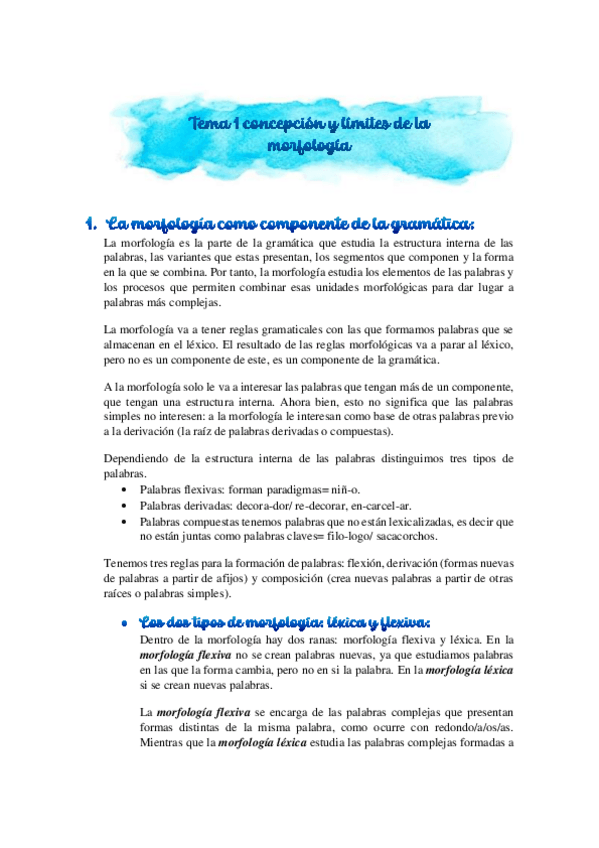 Tema 1 concepción y límites de la morfología

1. La morfología como componente de la gramática:

La morfología es la parte de la gramática que estudia la estructura interna de las palabras, las variantes que estas presentan, los segmentos que componen y la forma en la que se combina. Por tanto, la morfología estudia los elementos de las palabras y los procesos que permiten combinar esas unidades morfológicas para dar lugar a palabras más complejas.

La morfología va a tener reglas gramaticales con las que formamos palabras que se almacenan en el léxico. El resultado de las reglas morfológicas va a parar al léxico, pero no es un componente de este, es un componente de la gramática.

A la morfología solo le va a interesar las palabras que tengan más de un componente, que tengan una estructura interna. Ahora bien, esto no significa que las palabras simples no interesen: a la morfología le interesan como base de otras palabras previo a la derivación (la raíz de palabras derivadas o compuestas).

Dependiendo de la estructura interna de las palabras distinguimos tres tipos de palabras.
• Palabras flexivas: forman paradigmas= niñ-o.
• Palabras derivadas: decora-dor/ re-decorar, en-carcel-ar.
• Palabras compuestas tenemos palabras que no están lexicalizadas, es decir que no están juntas como palabras claves= filo-logo/ sacacorchos.

Tenemos tres reglas para la formación de palabras: flexión, derivación (formas nuevas de palabras a partir de afijos) y composición (crea nuevas palabras a partir de otras raíces o palabras simples).

• Los dos tipos de morfología: léxica y flexiva:
Dentro de la morfología hay dos ranas: morfología flexiva y léxica. En la morfología flexiva no se crean palabras nuevas, ya que estudiamos palabras en las que la forma cambia, pero no en si la palabra. En la morfología léxica si se crean nuevas palabras.

La morfología flexiva se encarga de las palabras complejas que presentan formas distintas de la misma palabra, como ocurre con redondo/a/os/as. Mientras que la morfología léxica estudia las palabras complejas formadas a